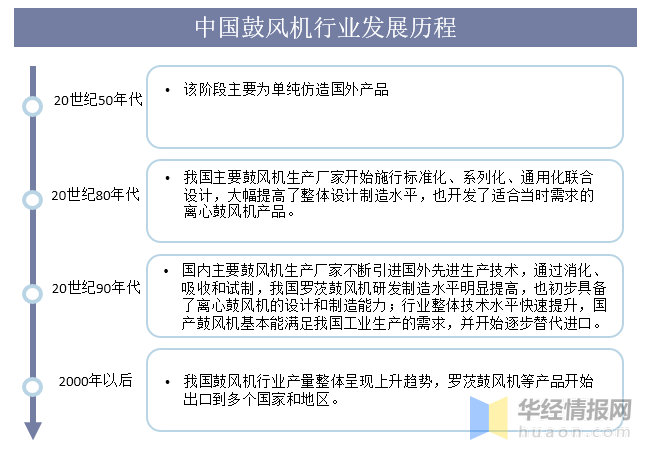 中国鼓风机行业发展历程

20世纪50年代

• 该阶段主要为单纯仿造国外产品

20世纪80年代

• 我国主要鼓风机生产厂家开始施行标准化、系列化、通用化联合设计，大幅提高了整体设计制造水平，也开发了适合当时需求的离心鼓风机产品。

20世纪90年代

• 国内主要鼓风机生产厂家不断引进国外先进生产技术，通过消化、吸收和试制，我国罗茨鼓风机研发制造水平明显提高，也初步具备了离心鼓风机的设计和制造能力；行业整体技术水平快速提升，国产鼓风机基本能满足我国工业生产的需求，并开始逐步替代进口。

2000年以后

• 我国鼓风机行业产量整体呈现上升趋势，罗茨鼓风机等产品开始出口到多个国家和地区。

华经情报网
huaon.com